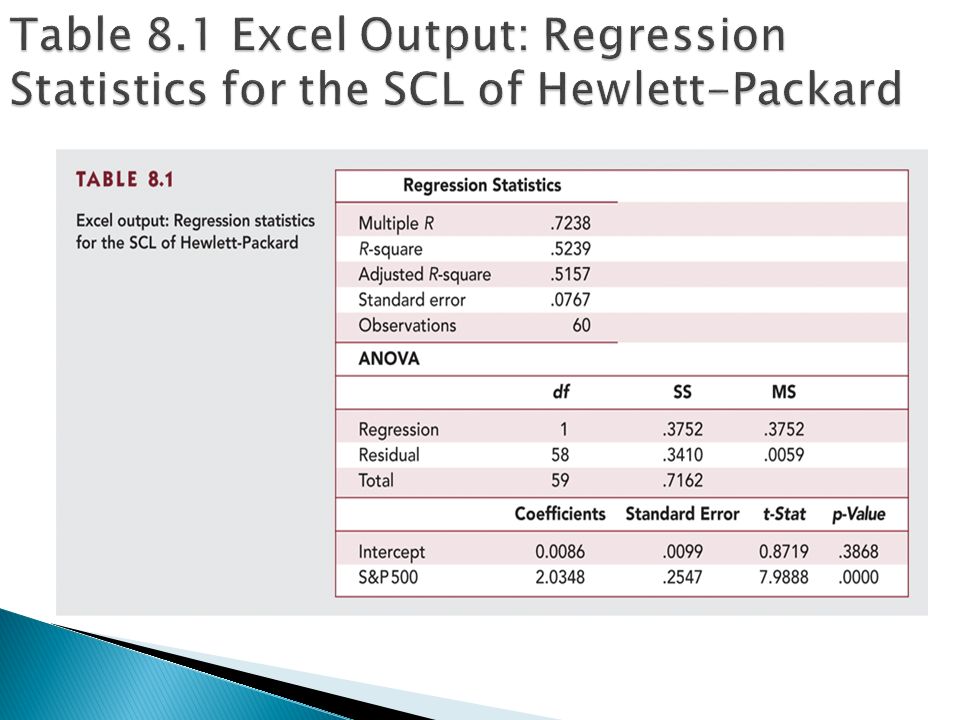 Table 8.1 Excel Output: Regression Statistics for the SCL of Hewlett-Packard

TABLE 8.1

Excel output: Regression statistics for the SCL of Hewlett-Packard

| Regression Statistics | | | | |
|---|---|---|---|---|
| Multiple R | .7238 | | | |
| R-square | .5239 | | | |
| Adjusted R-square | .5157 | | | |
| Standard error | .0767 | | | |
| Observations | 60 | | | |
| ANOVA | | | | |
| | df | SS | MS | |
| Regression | 1 | .3752 | .3752 | |
| Residual | 58 | .3410 | .0059 | |
| Total | 59 | .7162 | | |
| | Coefficients | Standard Error | t-Stat | p-Value |
| Intercept | 0.0086 | .0099 | 0.8719 | .3868 |
| S&P 500 | 2.0348 | .2547 | 7.9888 | .0000 |